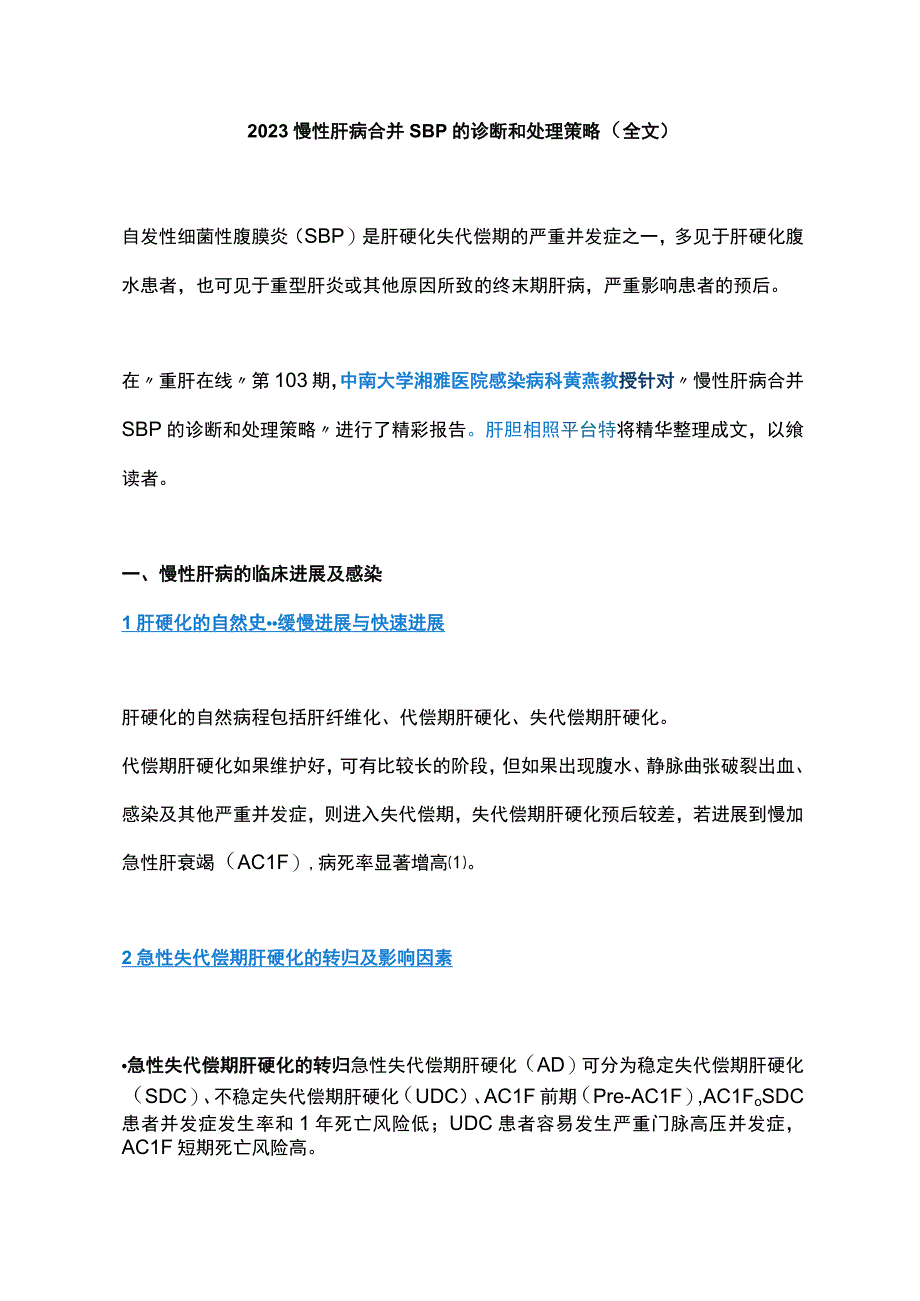 2023慢性肝病合并SBP的诊断和处理策略（全文）

自发性细菌性腹膜炎（SBP）是肝硬化失代偿期的严重并发症之一，多见于肝硬化腹水患者，也可见于重型肝炎或其他原因所致的终末期肝病，严重影响患者的预后。

在〃重肝在线〃第103期，中南大学湘雅医院感染病科黄燕教授针对〃慢性肝病合并SBP的诊断和处理策略〃进行了精彩报告。肝胆相照平台特将精华整理成文，以飨读者。

一、慢性肝病的临床进展及感染

1肝硬化的自然史••缓慢进展与快速进展

肝硬化的自然病程包括肝纤维化、代偿期肝硬化、失代偿期肝硬化。

代偿期肝硬化如果维护好，可有比较长的阶段，但如果出现腹水、静脉曲张破裂出血、感染及其他严重并发症，则进入失代偿期，失代偿期肝硬化预后较差，若进展到慢加急性肝衰竭（AC1F），病死率显著增高⑴。

2急性失代偿期肝硬化的转归及影响因素

•急性失代偿期肝硬化的转归急性失代偿期肝硬化（AD）可分为稳定失代偿期肝硬化（SDC）、不稳定失代偿期肝硬化（UDC）、AC1F前期（Pre-AC1F），AC1F。SDC患者并发症发生率和1年死亡风险低；UDC患者容易发生严重门脉高压并发症，AC1F短期死亡风险高。